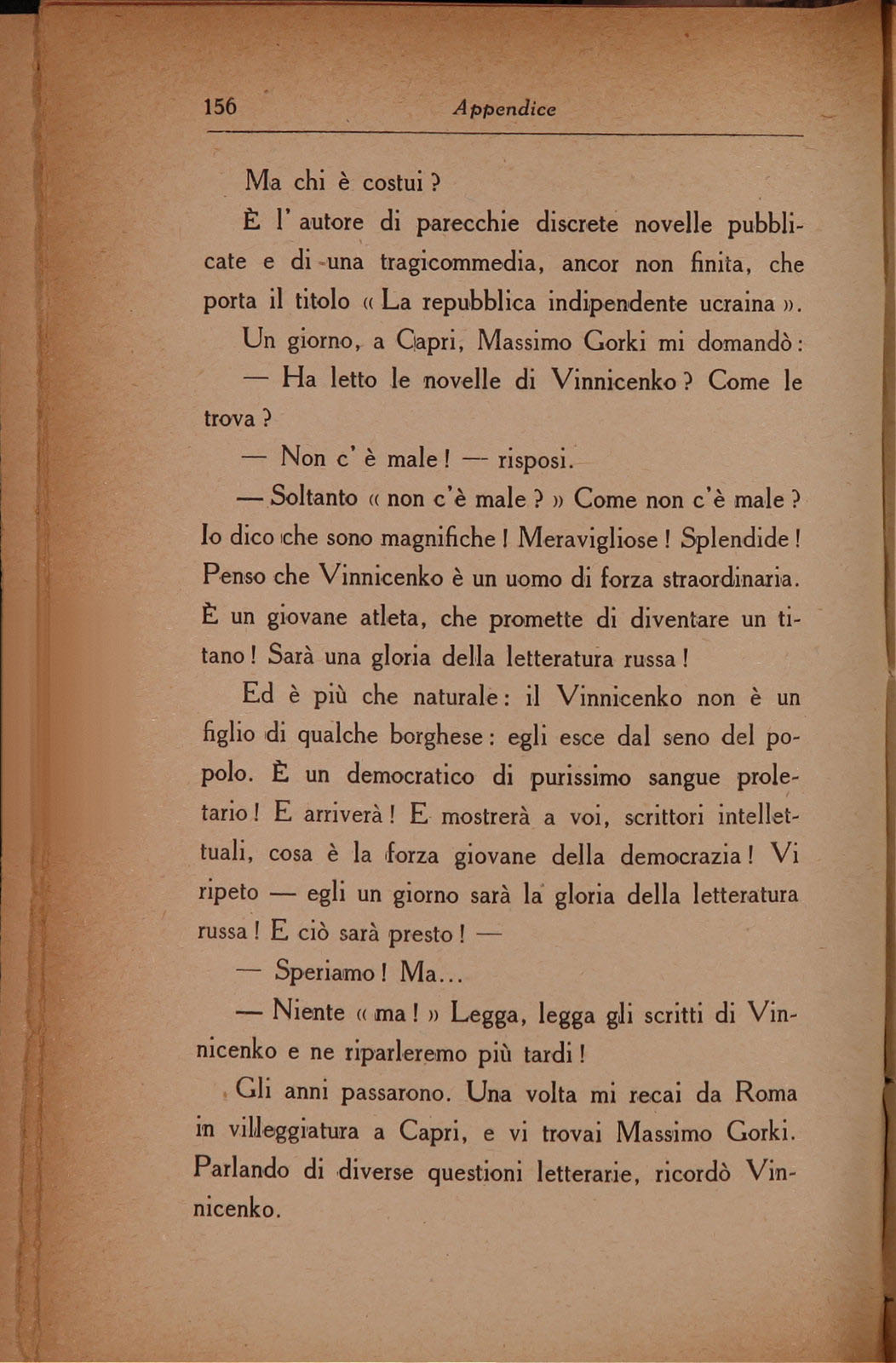 156 Appendice

Ma chi è costui ?

È l' autore di parecchie discrete novelle pubblicate e di una tragicommedia, ancor non finita, che porta il titolo « La repubblica indipendente ucraina ».

Un giorno, a Capri, Massimo Gorki mi domandò :

— Ha letto le novelle di Vinnicenko ? Come le trova ?

— Non c' è male ! — risposi.

— Soltanto « non c'è male ? » Come non c'è male ? Io dico che sono magnifiche ! Meravigliose ! Splendide ! Penso che Vinnicenko è un uomo di forza straordinaria. È un giovane atleta, che promette di diventare un titano ! Sarà una gloria della letteratura russa !

Ed è più che naturale : il Vinnicenko non è un figlio di qualche borghese : egli esce dal seno del popolo. È un democratico di purissimo sangue proletario ! E arriverà ! E mostrerà a voi, scrittori intellettuali, cosa è la forza giovane della democrazia ! Vi ripeto — egli un giorno sarà la gloria della letteratura russa ! E ciò sarà presto ! —

— Speriamo ! Ma...

— Niente « ma ! » Legga, legga gli scritti di Vinnicenko e ne riparleremo più tardi !

Gli anni passarono. Una volta mi recai da Roma in villeggiatura a Capri, e vi trovai Massimo Gorki. Parlando di diverse questioni letterarie, ricordò Vinnicenko.